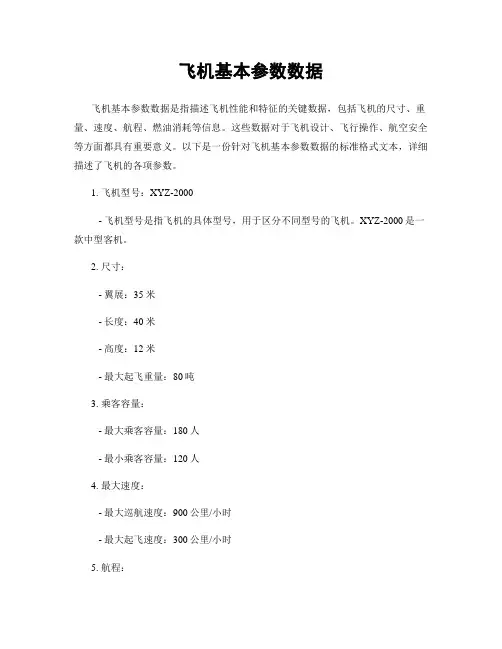 飞机基本参数数据

飞机基本参数数据是指描述飞机性能和特征的关键数据，包括飞机的尺寸、重量、速度、航程、燃油消耗等信息。这些数据对于飞机设计、飞行操作、航空安全等方面都具有重要意义。以下是一份针对飞机基本参数数据的标准格式文本，详细描述了飞机的各项参数。

1. 飞机型号：XYZ-2000

- 飞机型号是指飞机的具体型号，用于区分不同型号的飞机。XYZ-2000 是一款中型客机。

2. 尺寸：

- 翼展：35 米

- 长度：40 米

- 高度：12 米

- 最大起飞重量：80 吨

3. 乘客容量：

- 最大乘客容量：180 人

- 最小乘客容量：120 人

4. 最大速度：

- 最大巡航速度：900 公里/小时

- 最大起飞速度：300 公里/小时

5. 航程：